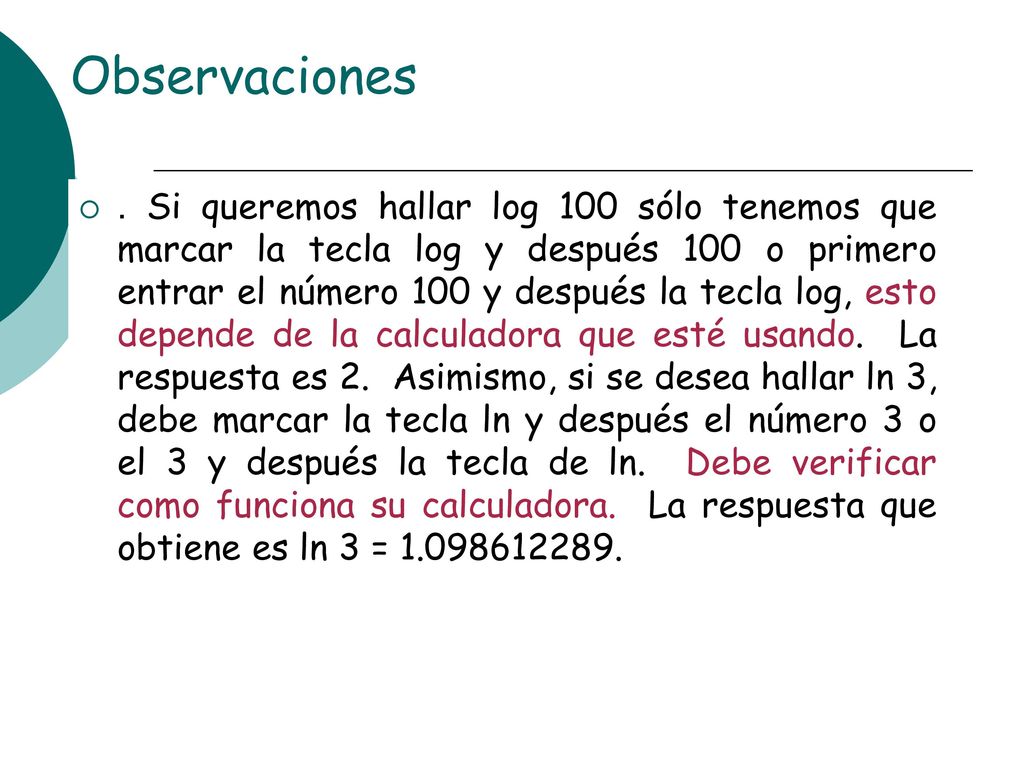 Observaciones

. Si queremos hallar log 100 sólo tenemos que marcar la tecla log y después 100 o primero entrar el número 100 y después la tecla log, esto depende de la calculadora que esté usando. La respuesta es 2. Asimismo, si se desea hallar ln 3, debe marcar la tecla ln y después el número 3 o el 3 y después la tecla de ln. Debe verificar como funciona su calculadora. La respuesta que obtiene es ln 3 = 1.098612289.